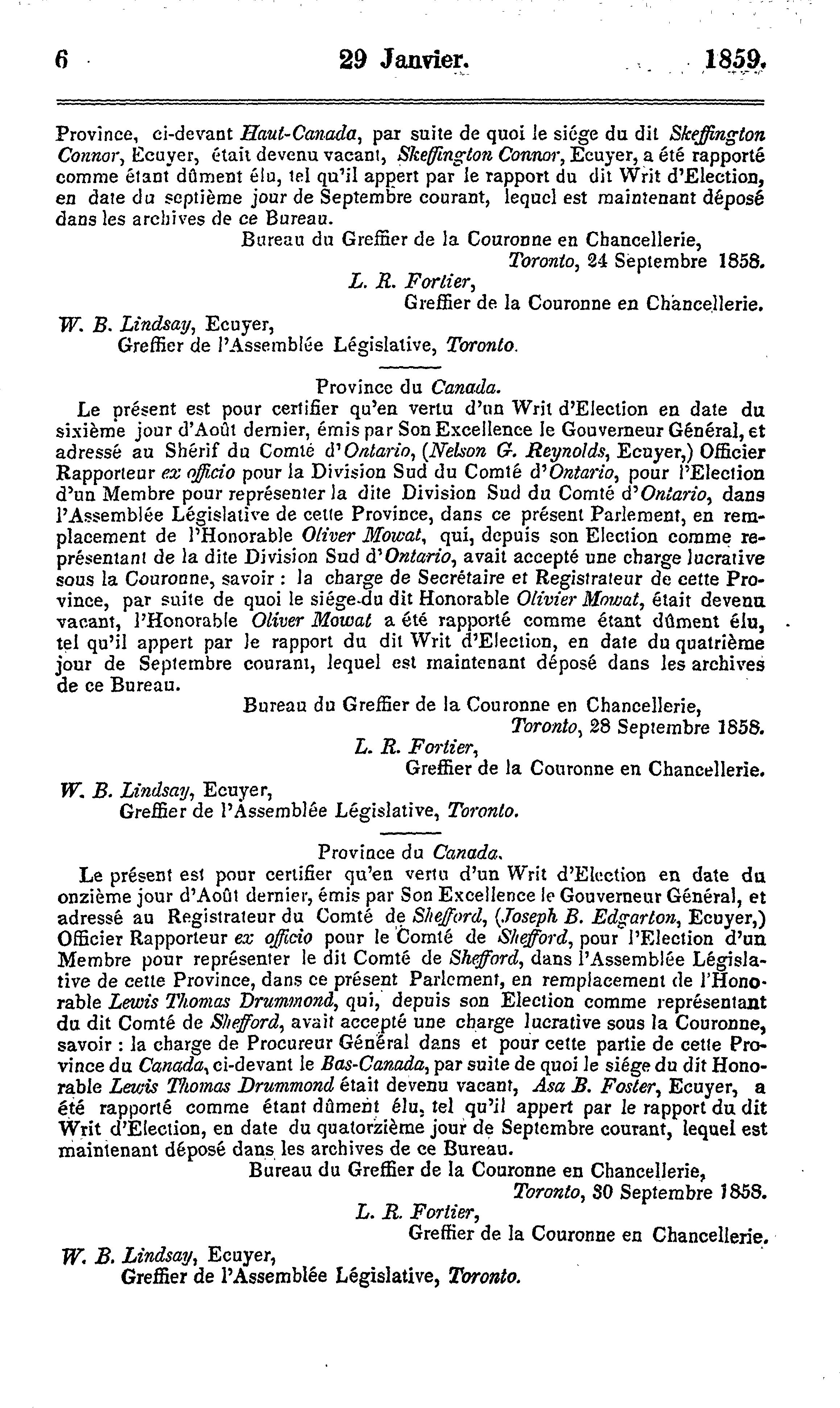 6 29 Janvier. 1859.

Province, ci-devant Haut-Canada, par suite de quoi le siége du dit Skeffington Connor, Ecuyer, était devenu vacant, Skeffington Connor, Ecuyer, a été rapporté comme étant dûment élu, tel qu'il appert par le rapport du dit Writ d'Election, en date du septième jour de Septembre courant, lequel est maintenant déposé dans les archives de ce Bureau.

Bureau du Greffier de la Couronne en Chancellerie,
Toronto, 24 Septembre 1858.
L. R. Fortier,
Greffier de la Couronne en Chancellerie.

W. B. Lindsay, Ecuyer,
Greffier de l'Assemblée Législative, Toronto.

Province du Canada.

Le présent est pour certifier qu'en vertu d'un Writ d'Election en date du sixième jour d'Août dernier, émis par Son Excellence le Gouverneur Général, et adressé au Shérif du Comté d'Ontario, (Nelson G. Reynolds, Ecuyer,) Officier Rapporteur ex officio pour la Division Sud du Comté d'Ontario, pour l'Election d'un Membre pour représenter la dite Division Sud du Comté d'Ontario, dans l'Assemblée Législative de cette Province, dans ce présent Parlement, en remplacement de l'Honorable Oliver Mowat, qui, depuis son Election comme représentant de la dite Division Sud d'Ontario, avait accepté une charge lucrative sous la Couronne, savoir : la charge de Secrétaire et Registrateur de cette Province, par suite de quoi le siége du dit Honorable Olivier Mowat, était devenu vacant, l'Honorable Oliver Mowat a été rapporté comme étant dûment élu, tel qu'il appert par le rapport du dit Writ d'Election, en date du quatrième jour de Septembre courant, lequel est maintenant déposé dans les archives de ce Bureau.

Bureau du Greffier de la Couronne en Chancellerie,
Toronto, 28 Septembre 1858.
L. R. Fortier,
Greffier de la Couronne en Chancellerie.

W. B. Lindsay, Ecuyer,
Greffier de l'Assemblée Législative, Toronto.

Province du Canada.

Le présent est pour certifier qu'en vertu d'un Writ d'Election en date du onzième jour d'Août dernier, émis par Son Excellence le Gouverneur Général, et adressé au Registrateur du Comté de Shefford, (Joseph B. Edgarton, Ecuyer,) Officier Rapporteur ex officio pour le Comté de Shefford, pour l'Election d'un Membre pour représenter le dit Comté de Shefford, dans l'Assemblée Législative de cette Province, dans ce présent Parlement, en remplacement de l'Honorable Lewis Thomas Drummond, qui, depuis son Election comme représentant du dit Comté de Shefford, avait accepté une charge lucrative sous la Couronne, savoir : la charge de Procureur Général dans et pour cette partie de cette Province du Canada, ci-devant le Bas-Canada, par suite de quoi le siége du dit Honorable Lewis Thomas Drummond était devenu vacant, Asa B. Foster, Ecuyer, a été rapporté comme étant dûment élu, tel qu'il appert par le rapport du dit Writ d'Election, en date du quatorzième jour de Septembre courant, lequel est maintenant déposé dans les archives de ce Bureau.

Bureau du Greffier de la Couronne en Chancellerie,
Toronto, 30 Septembre 1858.
L. R. Fortier,
Greffier de la Couronne en Chancellerie.

W. B. Lindsay, Ecuyer,
Greffier de l'Assemblée Législative, Toronto.